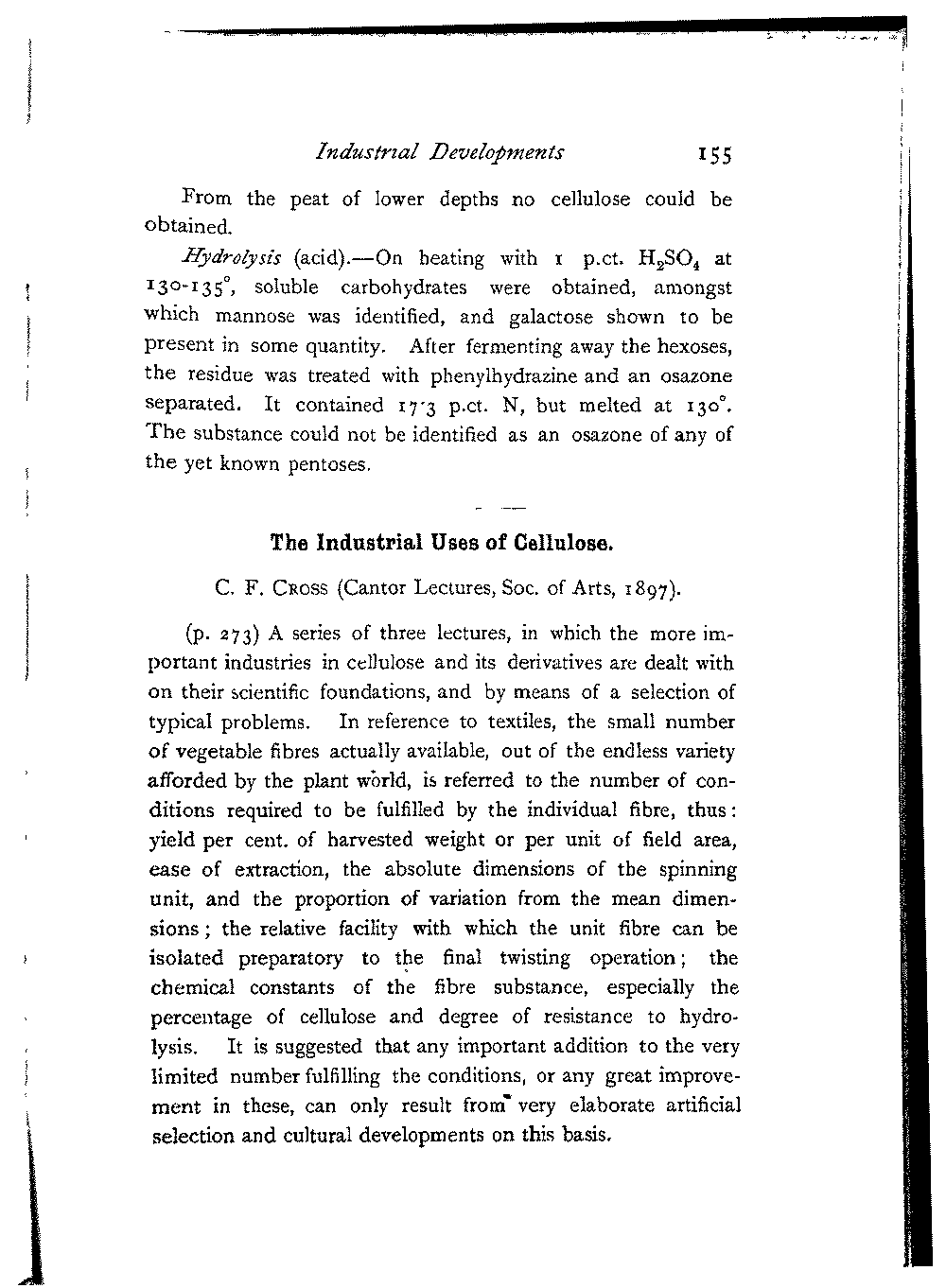 Industrial Developments 155

From the peat of lower depths no cellulose could be obtained.

Hydrolysis (acid).—On heating with 1 p.ct. $H_2SO_4$ at 130-135°, soluble carbohydrates were obtained, amongst which mannose was identified, and galactose shown to be present in some quantity. After fermenting away the hexoses, the residue was treated with phenylhydrazine and an osazone separated. It contained 17·3 p.ct. N, but melted at 130°. The substance could not be identified as an osazone of any of the yet known pentoses.

The Industrial Uses of Cellulose.

C. F. Cross (Cantor Lectures, Soc. of Arts, 1897).

(p. 273) A series of three lectures, in which the more important industries in cellulose and its derivatives are dealt with on their scientific foundations, and by means of a selection of typical problems. In reference to textiles, the small number of vegetable fibres actually available, out of the endless variety afforded by the plant world, is referred to the number of conditions required to be fulfilled by the individual fibre, thus: yield per cent. of harvested weight or per unit of field area, ease of extraction, the absolute dimensions of the spinning unit, and the proportion of variation from the mean dimensions; the relative facility with which the unit fibre can be isolated preparatory to the final twisting operation; the chemical constants of the fibre substance, especially the percentage of cellulose and degree of resistance to hydrolysis. It is suggested that any important addition to the very limited number fulfilling the conditions, or any great improvement in these, can only result from very elaborate artificial selection and cultural developments on this basis.